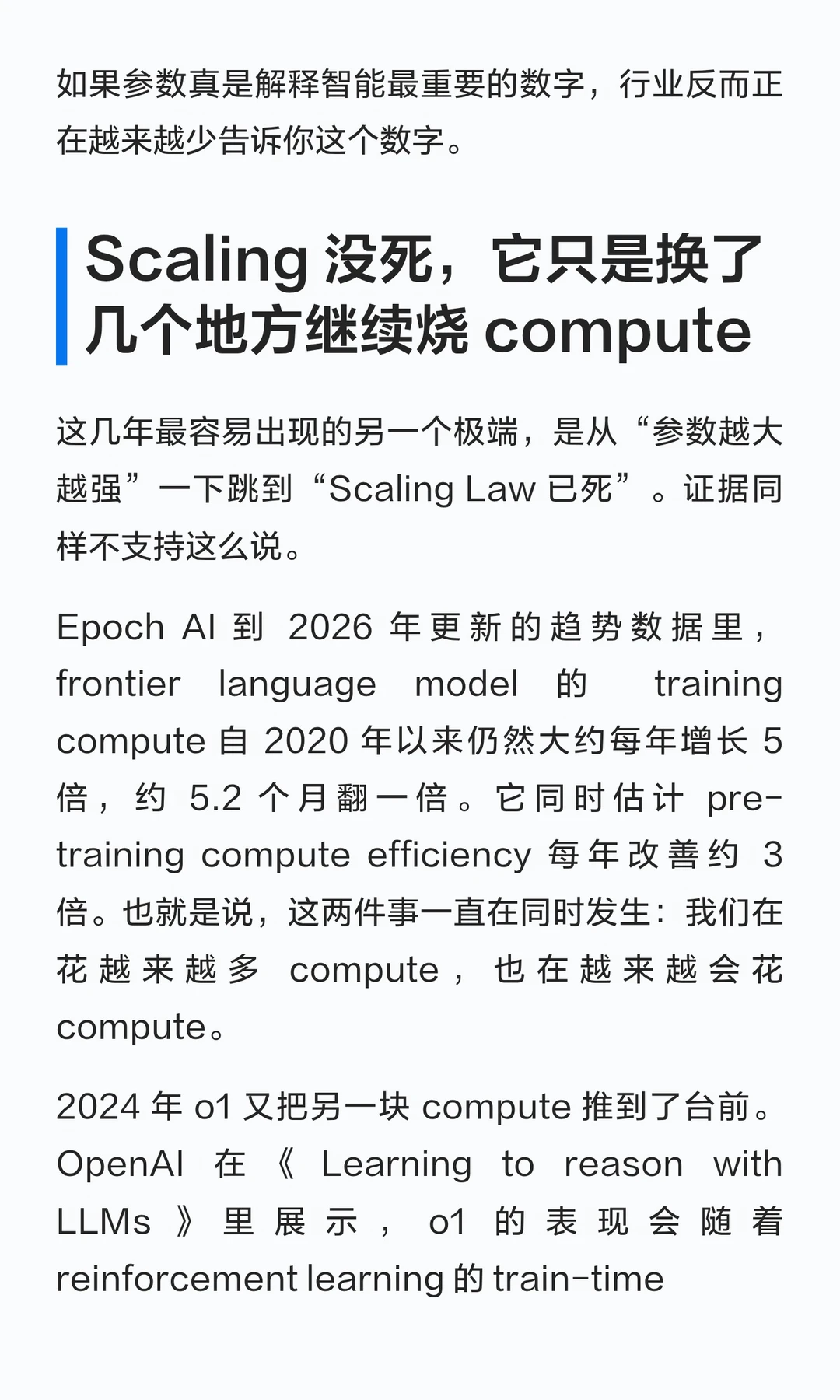 如果参数真是解释智能最重要的数字，行业反而正在越来越少告诉你这个数字。

Scaling 没死，它只是换了几个地方继续烧 compute

这几年最容易出现的另一个极端，是从“参数越大越强”一下跳到“Scaling Law 已死”。证据同样不支持这么说。

Epoch AI 到 2026 年更新的趋势数据里，frontier language model 的 training compute 自 2020 年以来仍然大约每年增长 5 倍，约 5.2 个月翻一倍。它同时估计 pre-training compute efficiency 每年改善约 3 倍。也就是说，这两件事一直在同时发生：我们在花越来越多 compute，也在越来越会花 compute。

2024 年 o1 又把另一块 compute 推到了台前。OpenAI 在《Learning to reason with LLMs》里展示，o1 的表现会随着 reinforcement learning 的 train-time